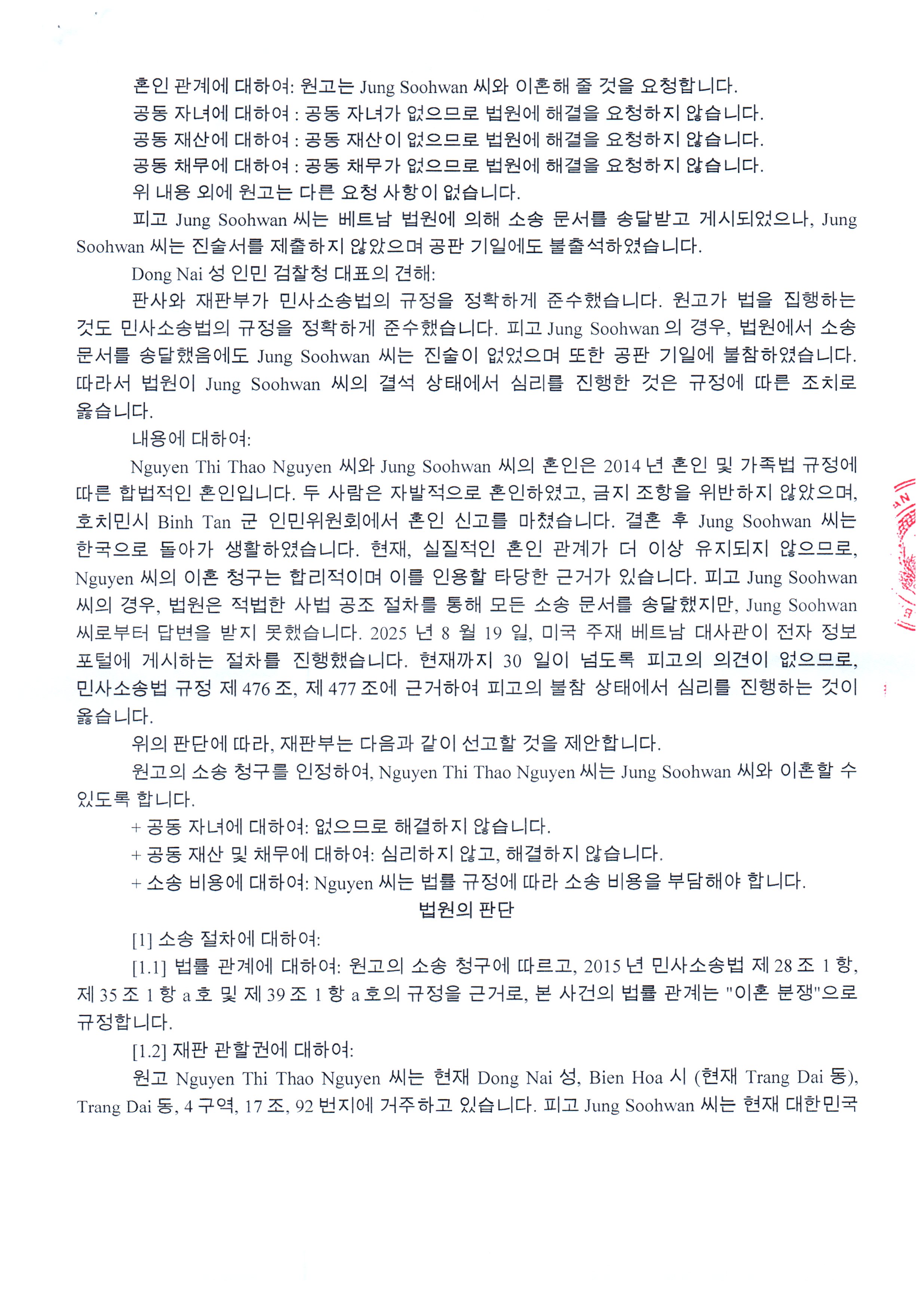 혼인 관계에 대하여: 원고는 Jung Soohwan 씨와 이혼해 줄 것을 요청합니다.
공동 자녀에 대하여 : 공동 자녀가 없으므로 법원에 해결을 요청하지 않습니다.
공동 재산에 대하여 : 공동 재산이 없으므로 법원에 해결을 요청하지 않습니다.
공동 채무에 대하여 : 공동 채무가 없으므로 법원에 해결을 요청하지 않습니다.
위 내용 외에 원고는 다른 요청 사항이 없습니다.
피고 Jung Soohwan 씨는 베트남 법원에 의해 소송 문서를 송달받고 게시되었으나, Jung Soohwan 씨는 진술서를 제출하지 않았으며 공판 기일에도 불출석하였습니다.
Dong Nai 성 인민 검찰청 대표의 견해:
판사와 재판부가 민사소송법의 규정을 정확하게 준수했습니다. 원고가 법을 집행하는 것도 민사소송법의 규정을 정확하게 준수했습니다. 피고 Jung Soohwan 의 경우, 법원에서 소송 문서를 송달했음에도 Jung Soohwan 씨는 진술이 없었으며 또한 공판 기일에 불참하였습니다. 따라서 법원이 Jung Soohwan 씨의 결석 상태에서 심리를 진행한 것은 규정에 따른 조치로 옳습니다.
내용에 대하여:
Nguyen Thi Thao Nguyen 씨와 Jung Soohwan 씨의 혼인은 2014 년 혼인 및 가족법 규정에 따른 합법적인 혼인입니다. 두 사람은 자발적으로 혼인하였고, 금지 조항을 위반하지 않았으며, 호치민시 Binh Tan 군 인민위원회에서 혼인 신고를 마쳤습니다. 결혼 후 Jung Soohwan 씨는 한국으로 돌아가 생활하였습니다. 현재, 실질적인 혼인 관계가 더 이상 유지되지 않으므로, Nguyen 씨의 이혼 청구는 합리적이며 이를 인용할 타당한 근거가 있습니다. 피고 Jung Soohwan 씨의 경우, 법원은 적법한 사법 공조 절차를 통해 모든 소송 문서를 송달했지만, Jung Soohwan 씨로부터 답변을 받지 못했습니다. 2025 년 8 월 19 일, 미국 주재 베트남 대사관이 전자 정보 포털에 게시하는 절차를 진행했습니다. 현재까지 30 일이 넘도록 피고의 의견이 없으므로, 민사소송법 규정 제 476 조, 제 477 조에 근거하여 피고의 불참 상태에서 심리를 진행하는 것이 옳습니다.
위의 판단에 따라, 재판부는 다음과 같이 선고할 것을 제안합니다.
원고의 소송 청구를 인정하여, Nguyen Thi Thao Nguyen 씨는 Jung Soohwan 씨와 이혼할 수 있도록 합니다.
+ 공동 자녀에 대하여: 없으므로 해결하지 않습니다.
+ 공동 재산 및 채무에 대하여: 심리하지 않고, 해결하지 않습니다.
+ 소송 비용에 대하여: Nguyen 씨는 법률 규정에 따라 소송 비용을 부담해야 합니다.
법원의 판단
[1] 소송 절차에 대하여:
[1.1] 법률 관계에 대하여: 원고의 소송 청구에 따르고, 2015 년 민사소송법 제 28 조 1 항, 제 35 조 1 항 a 호 및 제 39 조 1 항 a 호의 규정을 근거로, 본 사건의 법률 관계는 "이혼 분쟁"으로 규정합니다.
[1.2] 재판 관할권에 대하여:
원고 Nguyen Thi Thao Nguyen 씨는 현재 Dong Nai 성, Bien Hoa 시 (현재 Trang Dai 동), Trang Dai 동, 4 구역, 17 조, 92 번지에 거주하고 있습니다. 피고 Jung Soohwan 씨는 현재 대한민국